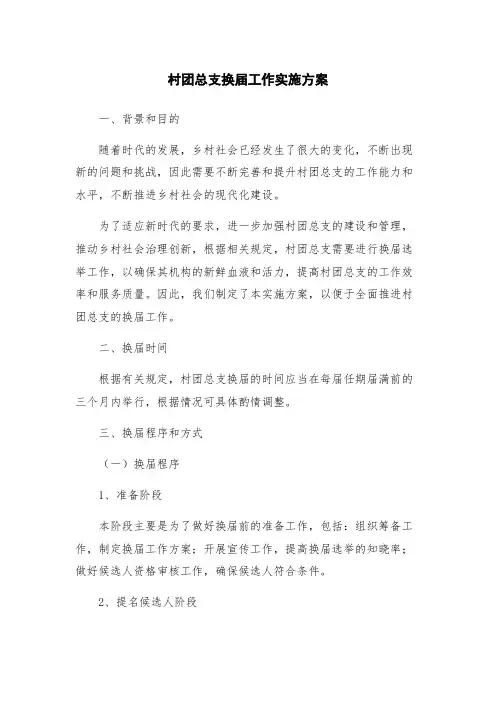 村团总支换届工作实施方案

一、背景和目的

随着时代的发展，乡村社会已经发生了很大的变化，不断出现新的问题和挑战，因此需要不断完善和提升村团总支的工作能力和水平，不断推进乡村社会的现代化建设。

为了适应新时代的要求，进一步加强村团总支的建设和管理，推动乡村社会治理创新，根据相关规定，村团总支需要进行换届选举工作，以确保其机构的新鲜血液和活力，提高村团总支的工作效率和服务质量。因此，我们制定了本实施方案，以便于全面推进村团总支的换届工作。

二、换届时间

根据有关规定，村团总支换届的时间应当在每届任期届满前的三个月内举行，根据情况可具体酌情调整。

三、换届程序和方式

（一）换届程序

1、准备阶段

本阶段主要是为了做好换届前的准备工作，包括：组织筹备工作，制定换届工作方案；开展宣传工作，提高换届选举的知晓率；做好候选人资格审核工作，确保候选人符合条件。

2、提名候选人阶段